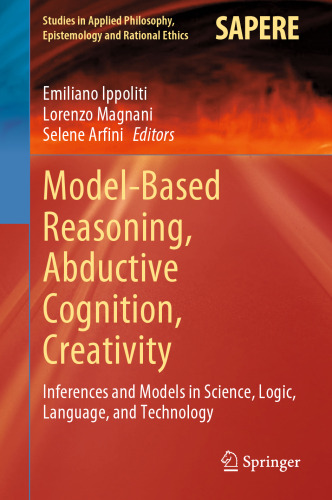 Studies in Applied Philosophy, Epistemology and Rational Ethics

SAPERE

Emiliano Ippoliti
Lorenzo Magnani
Selene Arfini Editors

Model-Based Reasoning, Abductive Cognition, Creativity

Inferences and Models in Science, Logic, Language, and Technology

Springer